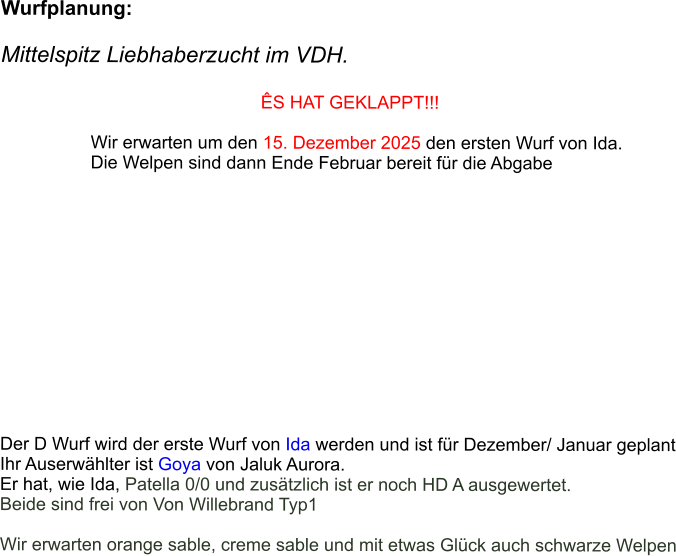 Wurfplanung:

Mittelspitz Liebhaberzucht im VDH.

ÊS HAT GEKLAPPT!!!

Wir erwarten um den 15. Dezember 2025 den ersten Wurf von Ida.
Die Welpen sind dann Ende Februar bereit für die Abgabe

Der D Wurf wird der erste Wurf von Ida werden und ist für Dezember/ Januar geplant
Ihr Auserwählter ist Goya von Jaluk Aurora.
Er hat, wie Ida, Patella 0/0 und zusätzlich ist er noch HD A ausgewertet.
Beide sind frei von Von Willebrand Typ1

Wir erwarten orange sable, creme sable und mit etwas Glück auch schwarze Welpen